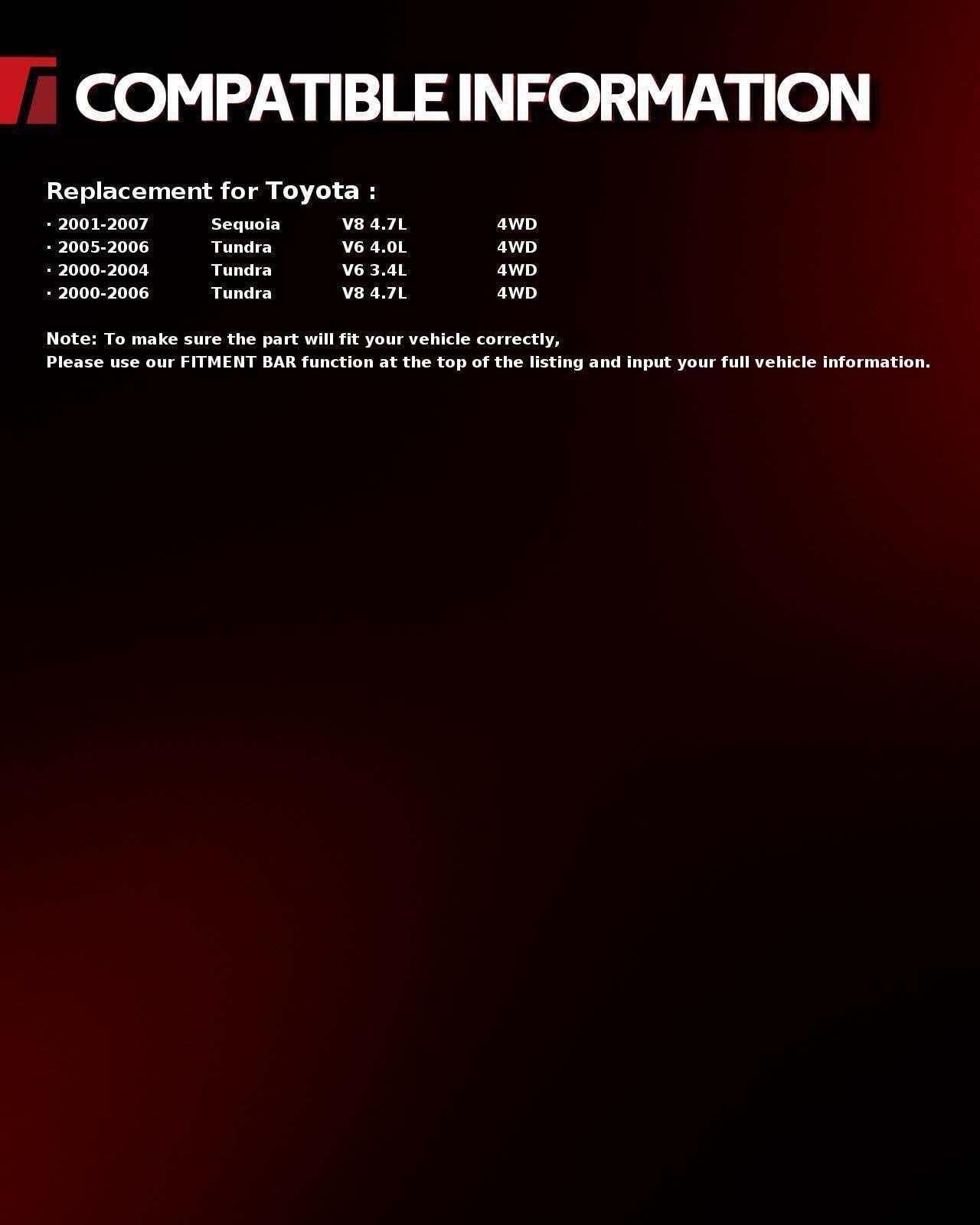 COMPATIBLE INFORMATION

Replacement for Toyota :

· 2001-2007 Sequoia V8 4.7L 4WD
· 2005-2006 Tundra V6 4.0L 4WD
· 2000-2004 Tundra V6 3.4L 4WD
· 2000-2006 Tundra V8 4.7L 4WD

Note: To make sure the part will fit your vehicle correctly,
Please use our FITMENT BAR function at the top of the listing and input your full vehicle information.